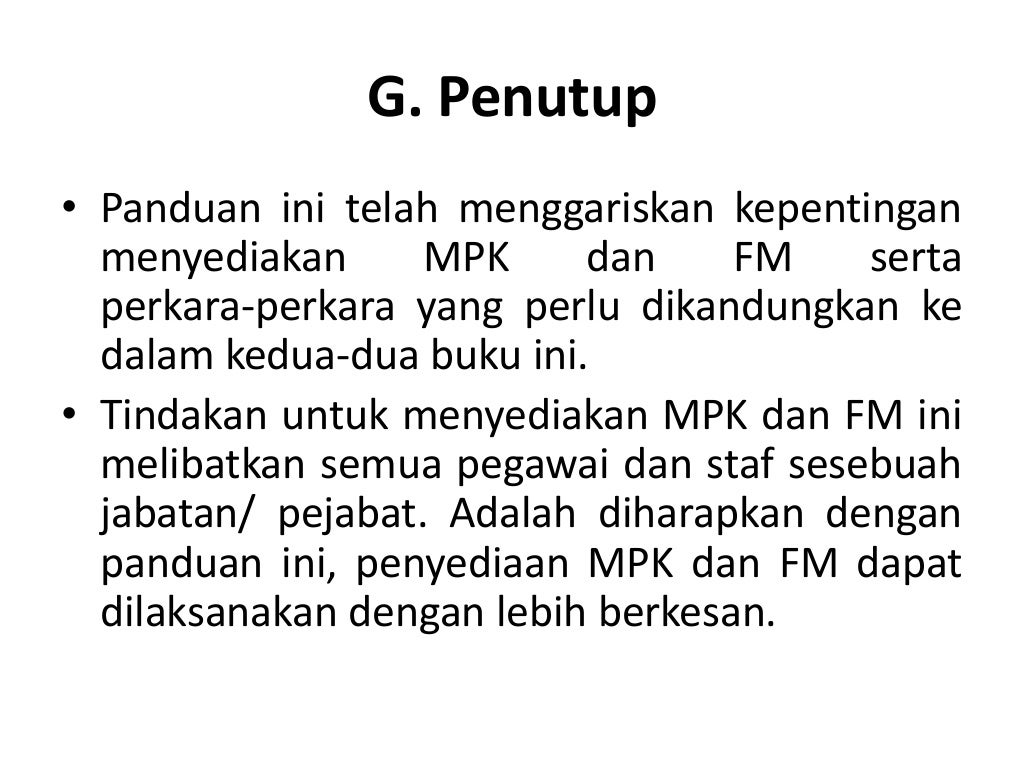 G. Penutup

• Panduan ini telah menggariskan kepentingan menyediakan MPK dan FM serta perkara-perkara yang perlu dikandungkan ke dalam kedua-dua buku ini.
• Tindakan untuk menyediakan MPK dan FM ini melibatkan semua pegawai dan staf sesebuah jabatan/ pejabat. Adalah diharapkan dengan panduan ini, penyediaan MPK dan FM dapat dilaksanakan dengan lebih berkesan.